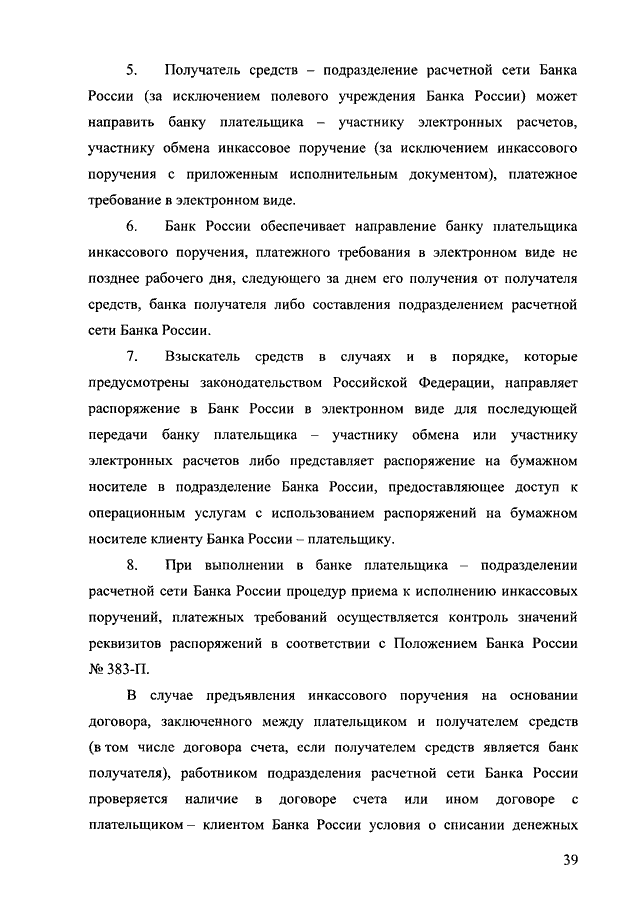 5. Получатель средств – подразделение расчетной сети Банка России (за исключением полевого учреждения Банка России) может направить банку плательщика – участнику электронных расчетов, участнику обмена инкассовое поручение (за исключением инкассового поручения с приложенным исполнительным документом), платежное требование в электронном виде.

6. Банк России обеспечивает направление банку плательщика инкассового поручения, платежного требования в электронном виде не позднее рабочего дня, следующего за днем его получения от получателя средств, банка получателя либо составления подразделением расчетной сети Банка России.

7. Взыскатель средств в случаях и в порядке, которые предусмотрены законодательством Российской Федерации, направляет распоряжение в Банк России в электронном виде для последующей передачи банку плательщика – участнику обмена или участнику электронных расчетов либо представляет распоряжение на бумажном носителе в подразделение Банка России, предоставляющее доступ к операционным услугам с использованием распоряжений на бумажном носителе клиенту Банка России – плательщику.

8. При выполнении в банке плательщика – подразделении расчетной сети Банка России процедур приема к исполнению инкассовых поручений, платежных требований осуществляется контроль значений реквизитов распоряжений в соответствии с Положением Банка России № 383-П.

В случае предъявления инкассового поручения на основании договора, заключенного между плательщиком и получателем средств (в том числе договора счета, если получателем средств является банк получателя), работником подразделения расчетной сети Банка России проверяется наличие в договоре счета или ином договоре с плательщиком – клиентом Банка России условия о списании денежных

39